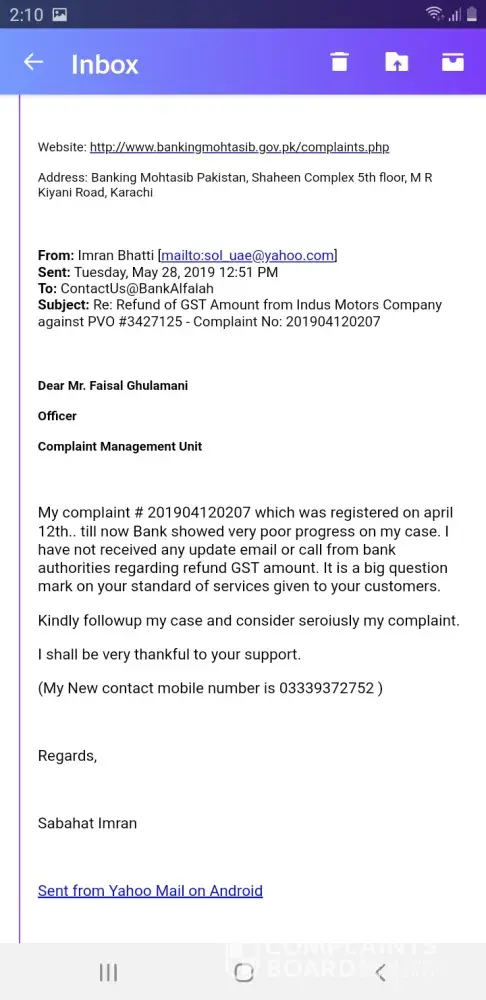 2:10

Inbox

Website: http://www.bankingmohtasib.gov.pk/complaints.php

Address: Banking Mohtasib Pakistan, Shaheen Complex 5th floor, M R Kiyani Road, Karachi

From: Imran Bhatti [mailto:sol_uae@yahoo.com]
Sent: Tuesday, May 28, 2019 12:51 PM
To: ContactUs@BankAlfalah
Subject: Re: Refund of GST Amount from Indus Motors Company against PVO #3427125 - Complaint No: 201904120207

Dear Mr. Faisal Ghulamani

Officer

Complaint Management Unit

My complaint # 201904120207 which was registered on april 12th.. till now Bank showed very poor progress on my case. I have not received any update email or call from bank authorities regarding refund GST amount. It is a big question mark on your standard of services given to your customers.

Kindly followup my case and consider seroiusly my complaint.

I shall be very thankful to your support.

(My New contact mobile number is 03339372752 )

Regards,

Sabahat Imran

Sent from Yahoo Mail on Android

COMPLAINTS BOARD